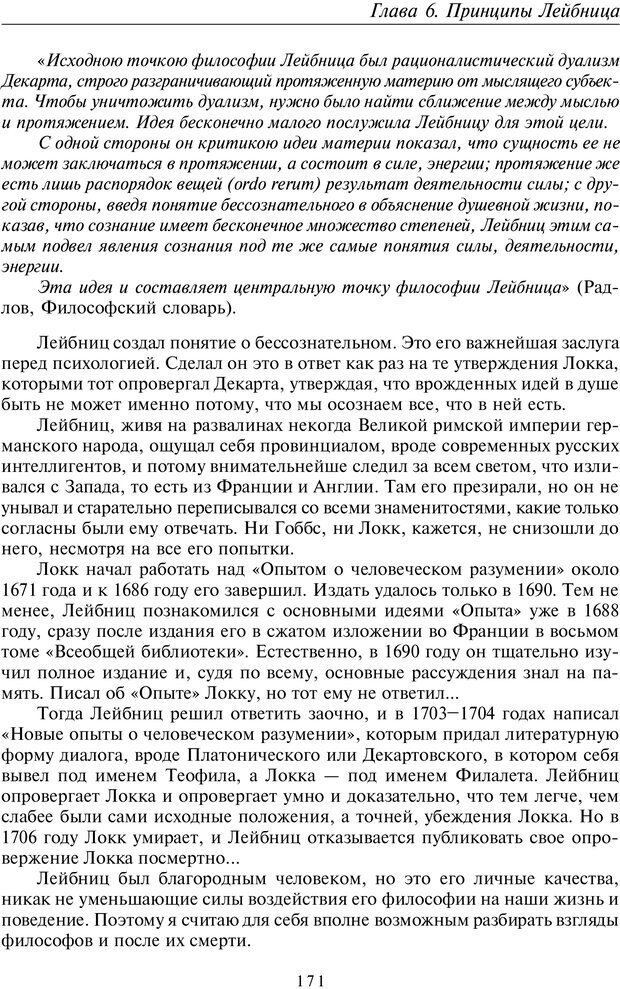 Глава 6. Принципы Лейбница

«Исходною точкою философии Лейбница был рационалистический дуализм Декарта, строго разграничивающий протяженную материю от мыслящего субъекта. Чтобы уничтожить дуализм, нужно было найти сближение между мыслью и протяжением. Идея бесконечно малого послужила Лейбницу для этой цели.

С одной стороны он критикою идеи материи показал, что сущность ее не может заключаться в протяжении, а состоит в силе, энергии; протяжение же есть лишь распорядок вещей (ordo rerum) результат деятельности силы; с другой стороны, введя понятие бессознательного в объяснение душевной жизни, показав, что сознание имеет бесконечное множество степеней, Лейбниц этим самым подвел явления сознания под те же самые понятия силы, деятельности, энергии.

Эта идея и составляет центральную точку философии Лейбница» (Радлов, Философский словарь).

Лейбниц создал понятие о бессознательном. Это его важнейшая заслуга перед психологией. Сделал он это в ответ как раз на те утверждения Локка, которыми тот опровергал Декарта, утверждая, что врожденных идей в душе быть не может именно потому, что мы осознаем все, что в ней есть.

Лейбниц, живя на развалинах некогда Великой римской империи германского народа, ощущал себя провинциалом, вроде современных русских интеллигентов, и потому внимательнейше следил за всем светом, что изливался с Запада, то есть из Франции и Англии. Там его презирали, но он не унывал и старательно переписывался со всеми знаменитостями, какие только согласны были ему отвечать. Ни Гоббс, ни Локк, кажется, не снизошли до него, несмотря на все его попытки.

Локк начал работать над «Опытом о человеческом разумении» около 1671 года и к 1686 году его завершил. Издать удалось только в 1690. Тем не менее, Лейбниц познакомился с основными идеями «Опыта» уже в 1688 году, сразу после издания его в сжатом изложении во Франции в восьмом томе «Всеобщей библиотеки». Естественно, в 1690 году он тщательно изучил полное издание и, судя по всему, основные рассуждения знал на память. Писал об «Опыте» Локку, но тот ему не ответил...

Тогда Лейбниц решил ответить заочно, и в 1703—1704 годах написал «Новые опыты о человеческом разумении», которым придал литературную форму диалога, вроде Платонического или Декартовского, в котором себя вывел под именем Теофила, а Локка — под именем Филалета. Лейбниц опровергает Локка и опровергает умно и доказательно, что тем легче, чем слабее были сами исходные положения, а точней, убеждения Локка. Но в 1706 году Локк умирает, и Лейбниц отказывается публиковать свое опровержение Локка посмертно...

Лейбниц был благородным человеком, но это его личные качества, никак не уменьшающие силы воздействия его философии на наши жизнь и поведение. Поэтому я считаю для себя вполне возможным разбирать взгляды философов и после их смерти.

171